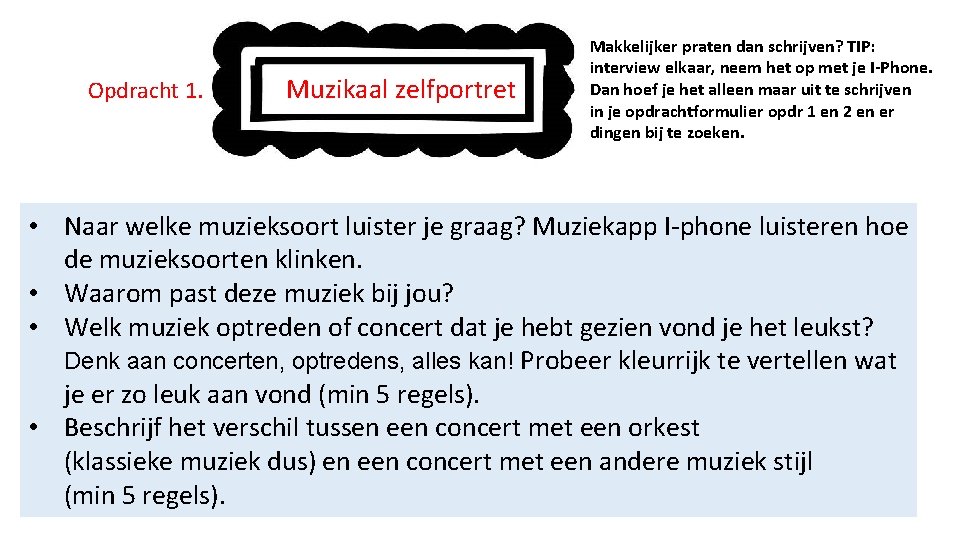 Opdracht 1.

Muzikaal zelfportret

Makkelijker praten dan schrijven? TIP: interview elkaar, neem het op met je I-Phone. Dan hoef je het alleen maar uit te schrijven in je opdrachtformulier opdr 1 en 2 en er dingen bij te zoeken.

• Naar welke muzieksoort luister je graag? Muziekapp I-phone luisteren hoe de muzieksoorten klinken.
• Waarom past deze muziek bij jou?
• Welk muziek optreden of concert dat je hebt gezien vond je het leukst? Denk aan concerten, optredens, alles kan! Probeer kleurrijk te vertellen wat je er zo leuk aan vond (min 5 regels).
• Beschrijf het verschil tussen een concert met een orkest (klassieke muziek dus) en een concert met een andere muziek stijl (min 5 regels).